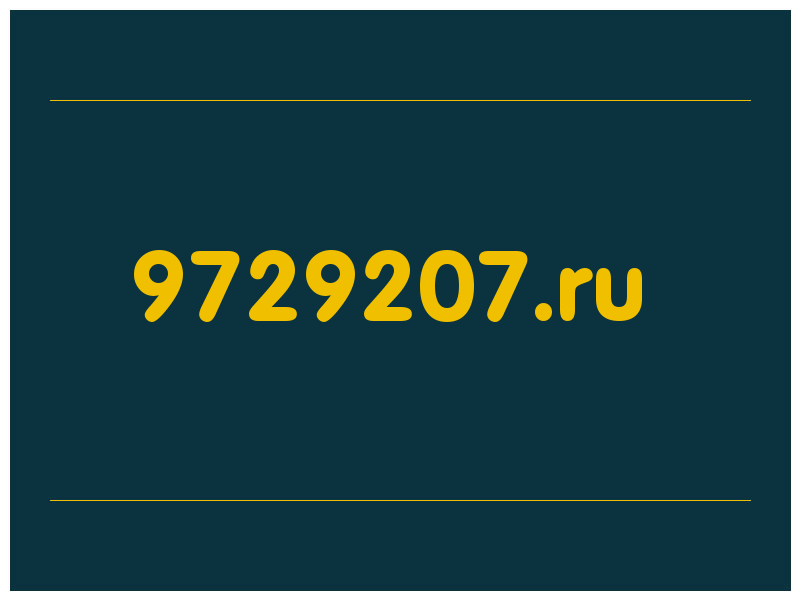 9729207.ru